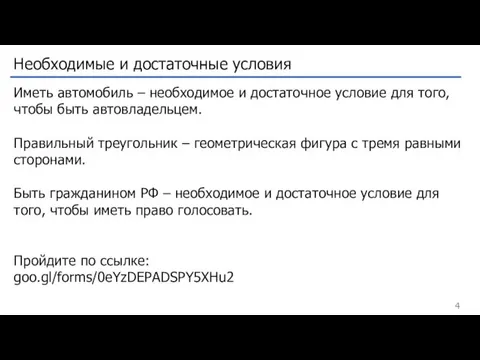 Необходимые и достаточные условия

Иметь автомобиль – необходимое и достаточное условие для того, чтобы быть автовладельцем.

Правильный треугольник – геометрическая фигура с тремя равными сторонами.

Быть гражданином РФ – необходимое и достаточное условие для того, чтобы иметь право голосовать.

Пройдите по ссылке:
goo.gl/forms/0eYzDEPADSPY5XHu2

4